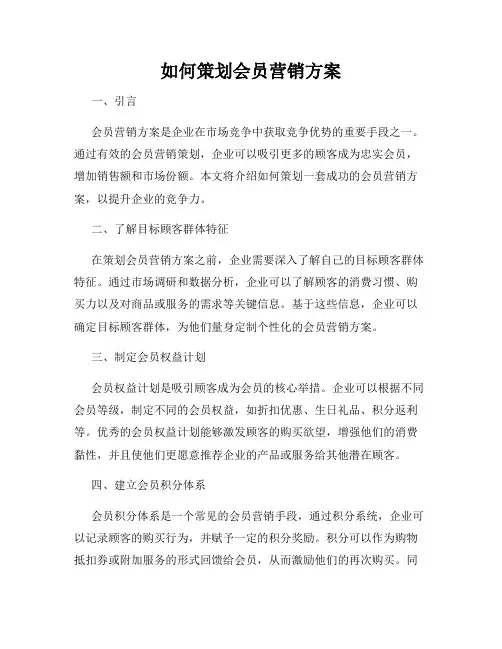 如何策划会员营销方案

一、引言

会员营销方案是企业在市场竞争中获取竞争优势的重要手段之一。通过有效的会员营销策划，企业可以吸引更多的顾客成为忠实会员，增加销售额和市场份额。本文将介绍如何策划一套成功的会员营销方案，以提升企业的竞争力。

二、了解目标顾客群体特征

在策划会员营销方案之前，企业需要深入了解自己的目标顾客群体特征。通过市场调研和数据分析，企业可以了解顾客的消费习惯、购买力以及对商品或服务的需求等关键信息。基于这些信息，企业可以确定目标顾客群体，为他们量身定制个性化的会员营销方案。

三、制定会员权益计划

会员权益计划是吸引顾客成为会员的核心举措。企业可以根据不同会员等级，制定不同的会员权益，如折扣优惠、生日礼品、积分返利等。优秀的会员权益计划能够激发顾客的购买欲望，增强他们的消费黏性，并且使他们更愿意推荐企业的产品或服务给其他潜在顾客。

四、建立会员积分体系

会员积分体系是一个常见的会员营销手段，通过积分系统，企业可以记录顾客的购买行为，并赋予一定的积分奖励。积分可以作为购物抵扣券或附加服务的形式回馈给会员，从而激励他们的再次购买。同